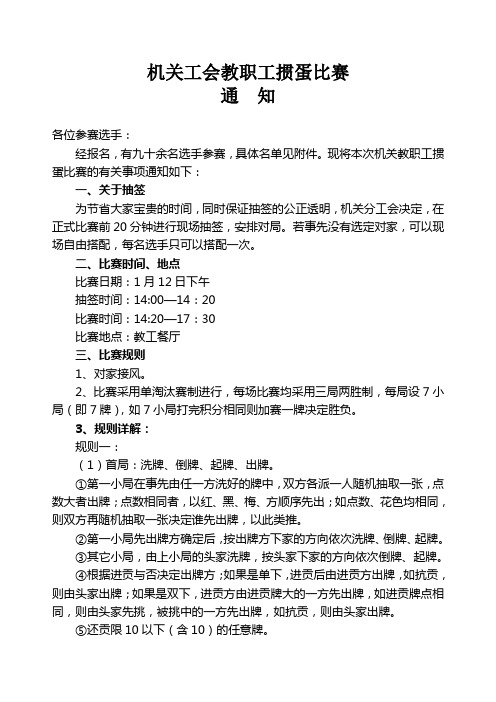 机关工会教职工掼蛋比赛
通　知

各位参赛选手：

经报名，有九十余名选手参赛，具体名单见附件。现将本次机关教职工掼蛋比赛的有关事项通知如下：

一、关于抽签

为节省大家宝贵的时间，同时保证抽签的公正透明，机关分工会决定，在正式比赛前 20 分钟进行现场抽签，安排对局。若事先没有选定对家，可以现场自由搭配，每名选手只可以搭配一次。

二、比赛时间、地点

比赛日期：1 月 12 日下午

抽签时间：14:00—14：20

比赛时间：14:20—17：30

比赛地点：教工餐厅

三、比赛规则

1、对家接风。

2、比赛采用单淘汰赛制进行，每场比赛均采用三局两胜制，每局设 7 小局（即 7 牌），如 7 小局打完积分相同则加赛一牌决定胜负。

3、规则详解：

规则一：

（1）首局：洗牌、倒牌、起牌、出牌。

①第一小局在事先由任一方洗好的牌中，双方各派一人随机抽取一张，点数大者出牌；点数相同者，以红、黑、梅、方顺序先出；如点数、花色均相同，则双方再随机抽取一张决定谁先出牌，以此类推。

②第一小局先出牌方确定后，按出牌方下家的方向依次洗牌、倒牌、起牌。

③其它小局，由上小局的头家洗牌，按头家下家的方向依次倒牌、起牌。

④根据进贡与否决定出牌方；如果是单下，进贡后由进贡方出牌，如抗贡，则由头家出牌；如果是双下，进贡方由进贡牌大的一方先出牌，如进贡牌点相同，则由头家先挑，被挑中的一方先出牌，如抗贡，则由头家出牌。

⑤还贡限 10 以下（含 10）的任意牌。